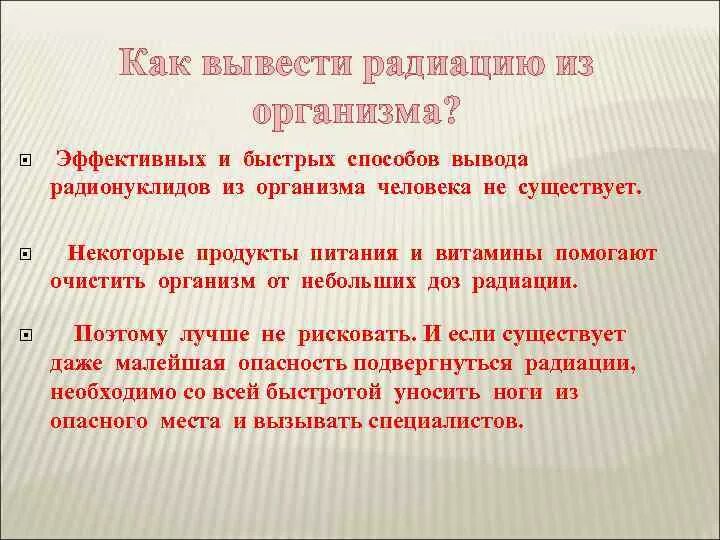 Как вывести радиацию из организма?

Эффективных и быстрых способов вывода радионуклидов из организма человека не существует.

Некоторые продукты питания и витамины помогают очистить организм от небольших доз радиации.

Поэтому лучше не рисковать. И если существует даже малейшая опасность подвергнуться радиации, необходимо со всей быстротой уносить ноги из опасного места и вызывать специалистов.